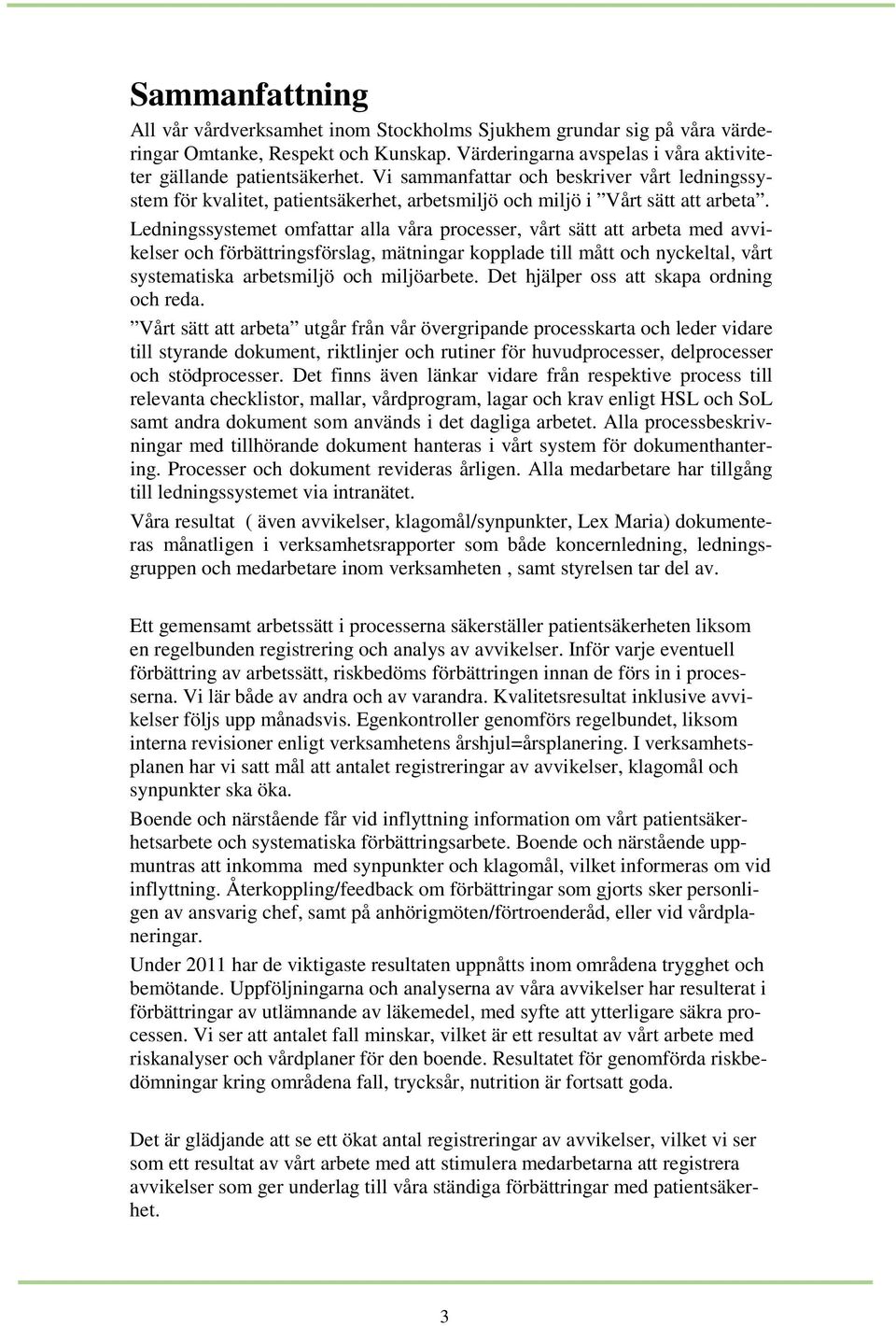 Sammanfattning

All vår vårdverksamhet inom Stockholms Sjukhem grundar sig på våra värderingar Omtanke, Respekt och Kunskap. Värderingarna avspelas i våra aktiviteter gällande patientsäkerhet. Vi sammanfattar och beskriver vårt ledningssystem för kvalitet, patientsäkerhet, arbetsmiljö och miljö i ”Vårt sätt att arbeta”.

Ledningssystemet omfattar alla våra processer, vårt sätt att arbeta med avvikelser och förbättringsförslag, mätningar kopplade till mått och nyckeltal, vårt systematiska arbetsmiljö och miljöarbete. Det hjälper oss att skapa ordning och reda.

”Vårt sätt att arbeta” utgår från vår övergripande processkarta och leder vidare till styrande dokument, riktlinjer och rutiner för huvudprocesser, delprocesser och stödprocesser. Det finns även länkar vidare från respektive process till relevanta checklistor, mallar, vårdprogram, lagar och krav enligt HSL och SoL samt andra dokument som används i det dagliga arbetet. Alla processbeskrivningar med tillhörande dokument hanteras i vårt system för dokumenthantering. Processer och dokument revideras årligen. Alla medarbetare har tillgång till ledningssystemet via intranätet.

Våra resultat ( även avvikelser, klagomål/synpunkter, Lex Maria) dokumenteras månatligen i verksamhetsrapporter som både koncernledning, ledningsgruppen och medarbetare inom verksamheten , samt styrelsen tar del av.

Ett gemensamt arbetssätt i processerna säkerställer patientsäkerheten liksom en regelbunden registrering och analys av avvikelser. Inför varje eventuell förbättring av arbetssätt, riskbedöms förbättringen innan de förs in i processerna. Vi lär både av andra och av varandra. Kvalitetsresultat inklusive avvikelser följs upp månadsvis. Egenkontroller genomförs regelbundet, liksom interna revisioner enligt verksamhetens årshjul=årsplanering. I verksamhetsplanen har vi satt mål att antalet registreringar av avvikelser, klagomål och synpunkter ska öka.

Boende och närstående får vid inflyttning information om vårt patientsäkerhetsarbete och systematiska förbättringsarbete. Boende och närstående uppmuntras att inkomma med synpunkter och klagomål, vilket informeras om vid inflyttning. Återkoppling/feedback om förbättringar som gjorts sker personligen av ansvarig chef, samt på anhörigmöten/förtroenderåd, eller vid vårdplaneringar.

Under 2011 har de viktigaste resultaten uppnåtts inom områdena trygghet och bemötande. Uppföljningarna och analyserna av våra avvikelser har resulterat i förbättringar av utlämnande av läkemedel, med syfte att ytterligare säkra processen. Vi ser att antalet fall minskar, vilket är ett resultat av vårt arbete med riskanalyser och vårdplaner för den boende. Resultatet för genomförda riskbedömningar kring områdena fall, trycksår, nutrition är fortsatt goda.

Det är glädjande att se ett ökat antal registreringar av avvikelser, vilket vi ser som ett resultat av vårt arbete med att stimulera medarbetarna att registrera avvikelser som ger underlag till våra ständiga förbättringar med patientsäkerhet.

3